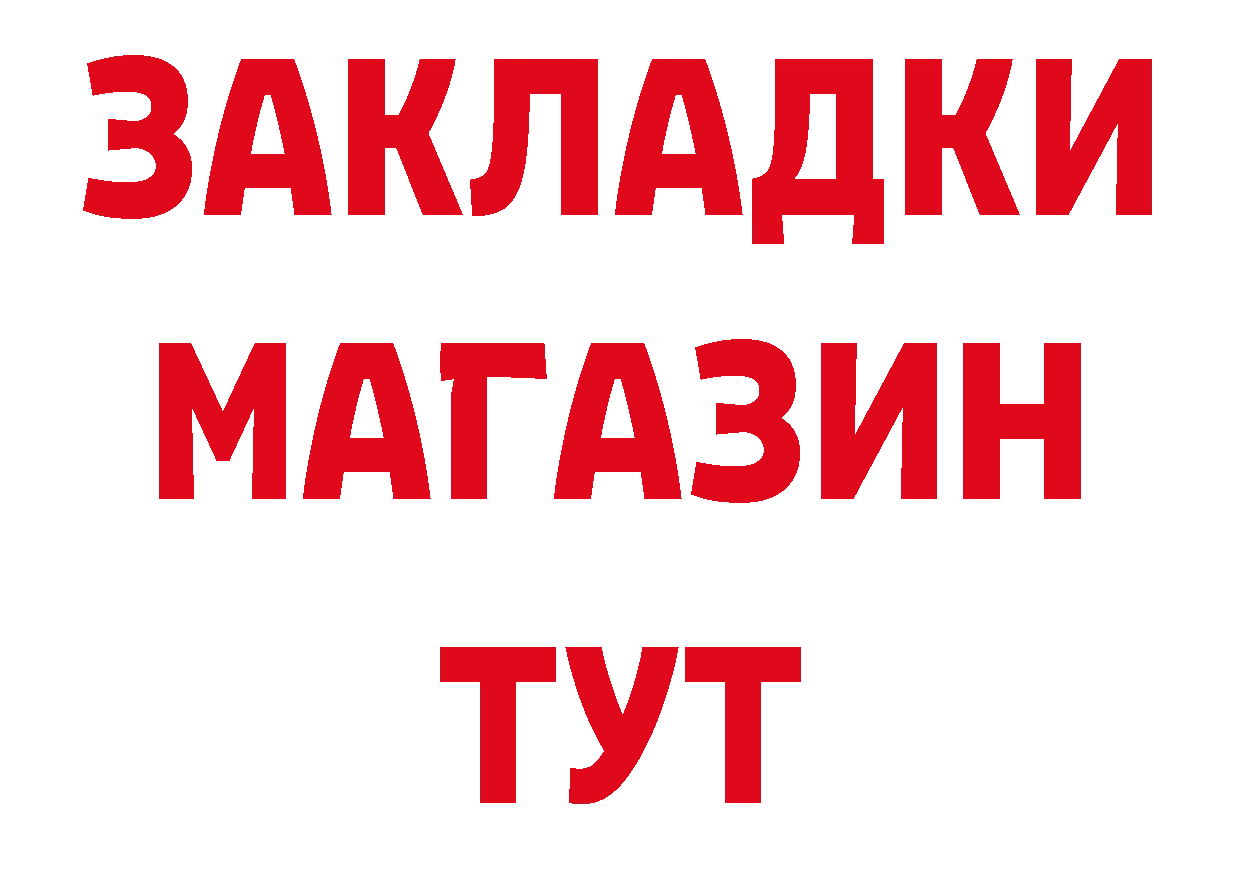 ЗАКЛАДКИ
МАГАЗИН
ТУТ